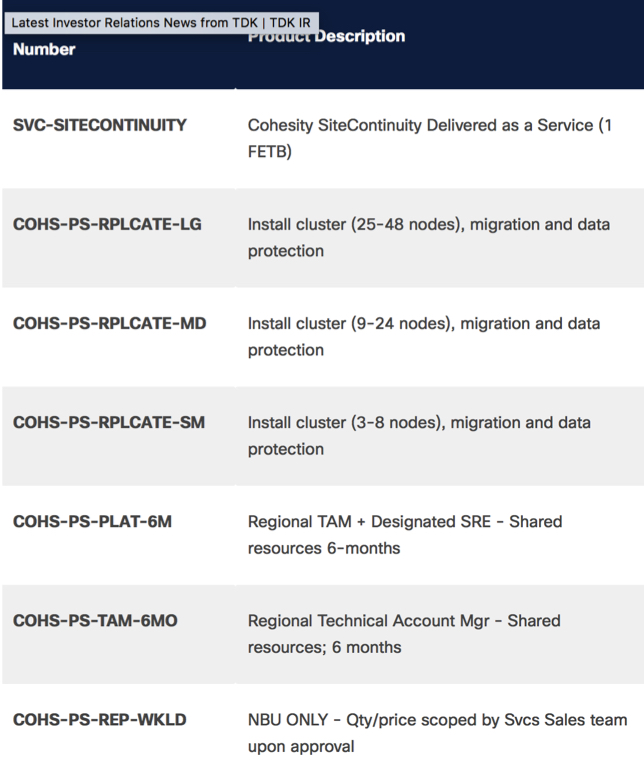 Latest Investor Relations News from TDK | TDK IR

| Number | Product Description |
|---|---|
| SVC-SITECONTINUITY | Cohesity SiteContinuity Delivered as a Service (1 FETB) |
| COHS-PS-RPLCATE-LG | Install cluster (25-48 nodes), migration and data protection |
| COHS-PS-RPLCATE-MD | Install cluster (9-24 nodes), migration and data protection |
| COHS-PS-RPLCATE-SM | Install cluster (3-8 nodes), migration and data protection |
| COHS-PS-PLAT-6M | Regional TAM + Designated SRE - Shared resources 6-months |
| COHS-PS-TAM-6MO | Regional Technical Account Mgr - Shared resources; 6 months |
| COHS-PS-REP-WKLD | NBU ONLY - Qty/price scoped by Svcs Sales team upon approval |